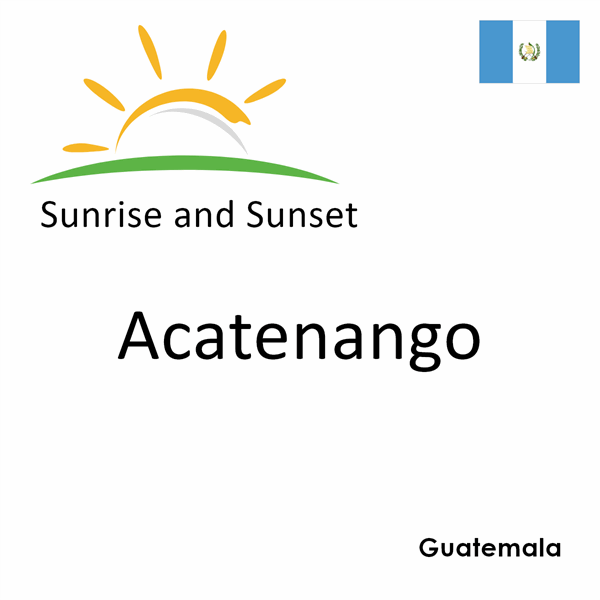 Sunrise and Sunset

Acatenango

Guatemala